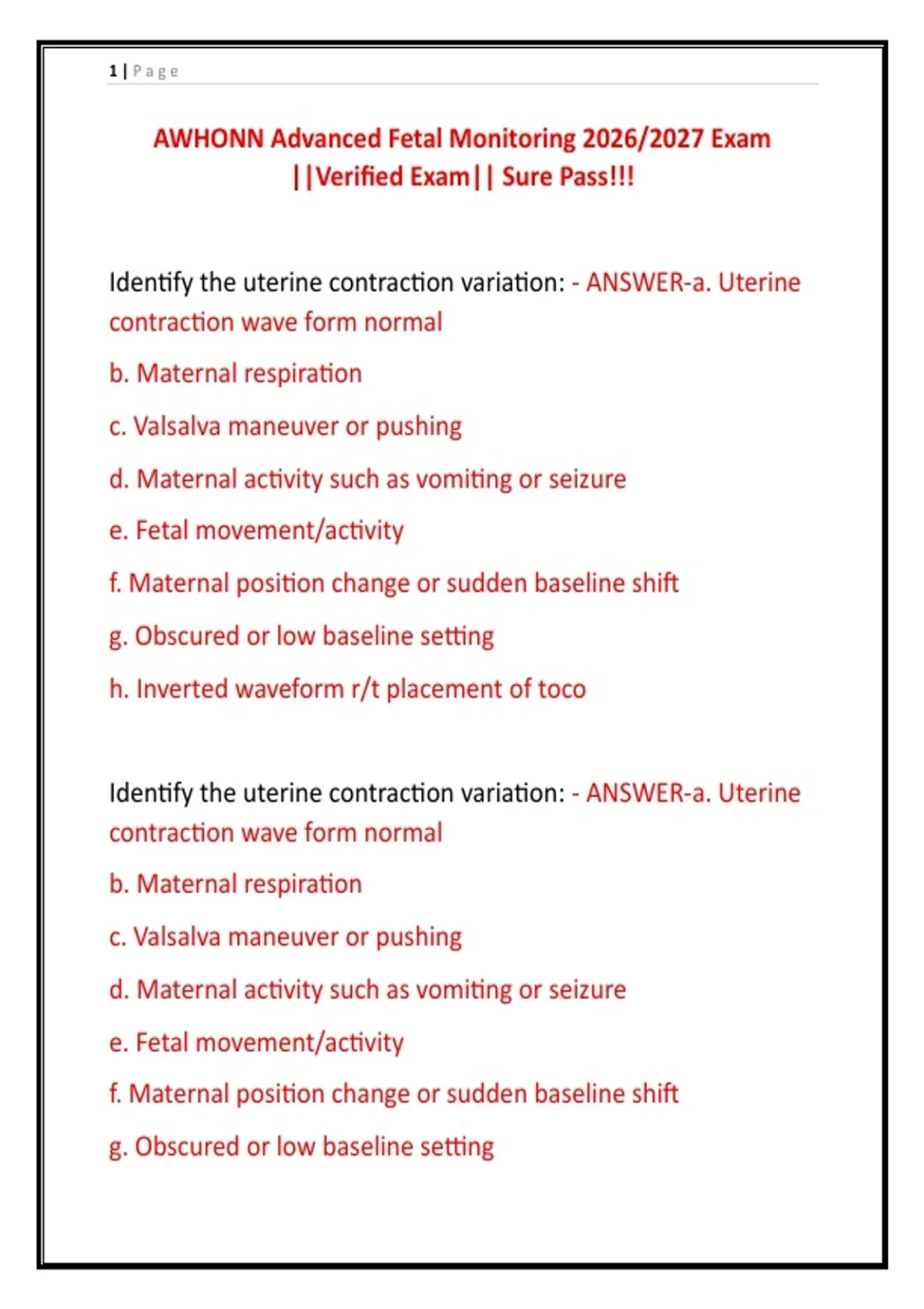 1 | Page

AWHONN Advanced Fetal Monitoring 2026/2027 Exam ||Verified Exam|| Sure Pass!!!

Identify the uterine contraction variation: - ANSWER-a. Uterine contraction wave form normal

b. Maternal respiration

c. Valsalva maneuver or pushing

d. Maternal activity such as vomiting or seizure

e. Fetal movement/activity

f. Maternal position change or sudden baseline shift

g. Obscured or low baseline setting

h. Inverted waveform r/t placement of toco

Identify the uterine contraction variation: - ANSWER-a. Uterine contraction wave form normal

b. Maternal respiration

c. Valsalva maneuver or pushing

d. Maternal activity such as vomiting or seizure

e. Fetal movement/activity

f. Maternal position change or sudden baseline shift

g. Obscured or low baseline setting